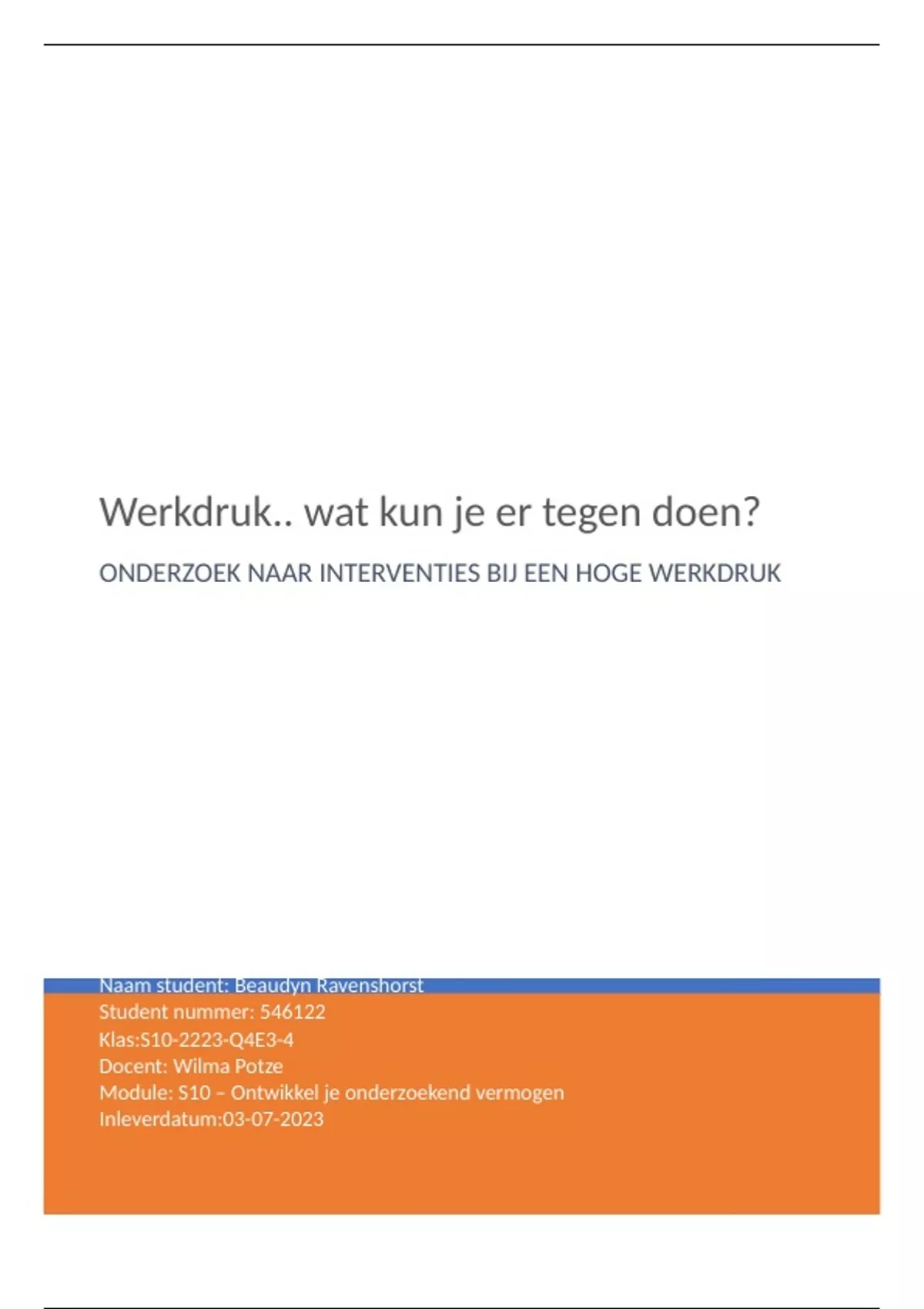 Werkdruk.. wat kun je er tegen doen?

ONDERZOEK NAAR INTERVENTIES BIJ EEN HOGE WERKDRUK

Naam student: Beaudyn Ravenshorst
Student nummer: 546122
Klas:S10-2223-Q4E3-4
Docent: Wilma Potze
Module: S10 – Ontwikkel je onderzoekend vermogen
Inleverdatum:03-07-2023